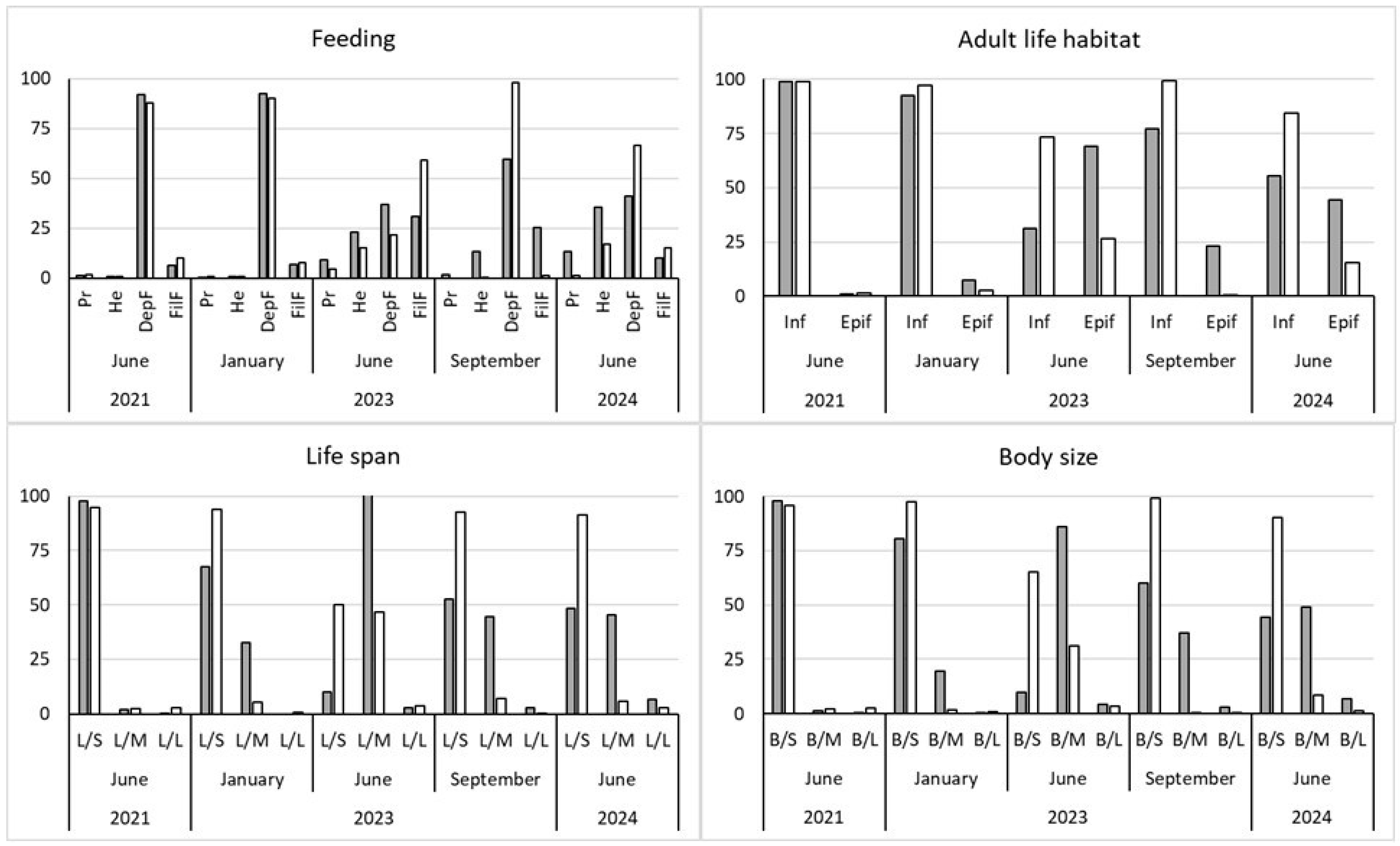 Feeding

100
75
50
25
0

Pr He DepF FilF Pr He DepF FilF Pr He DepF FilF Pr He DepF FilF Pr He DepF FilF
June January June September June
2021 2023 2024

Adult life habitat

100
75
50
25
0

Inf Epif Inf Epif Inf Epif Inf Epif Inf Epif
June January June September June
2021 2023 2024

Life span

100
75
50
25
0

L/S L/M L/L L/S L/M L/L L/S L/M L/L L/S L/M L/L L/S L/M L/L
June January June September June
2021 2023 2024

Body size

100
75
50
25
0

B/S B/M B/L B/S B/M B/L B/S B/M B/L B/S B/M B/L B/S B/M B/L
June January June September June
2021 2023 2024